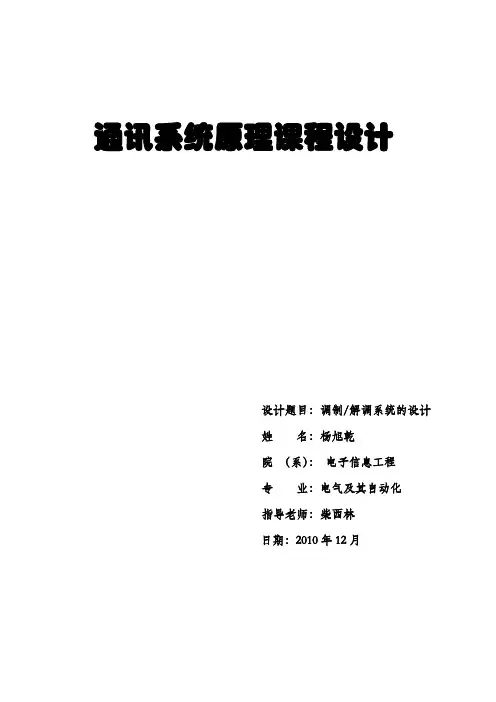 通讯系统原理课程设计

设计题目：调制/解调系统的设计

姓 名：杨旭乾

院 （系）： 电子信息工程

专 业：电气及其自动化

指导老师：柴西林

日期：2010年12月